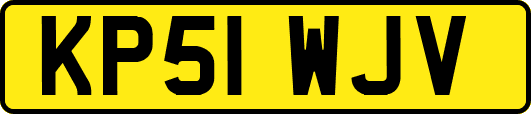 KP51 WJV